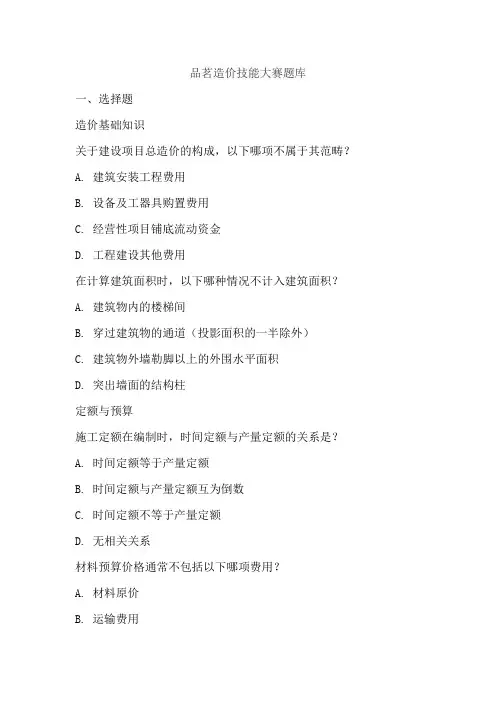 品茗造价技能大赛题库

一、选择题

造价基础知识

关于建设项目总造价的构成，以下哪项不属于其范畴？

A. 建筑安装工程费用

B. 设备及工器具购置费用

C. 经营性项目铺底流动资金

D. 工程建设其他费用

在计算建筑面积时，以下哪种情况不计入建筑面积？

A. 建筑物内的楼梯间

B. 穿过建筑物的通道（投影面积的一半除外）

C. 建筑物外墙勒脚以上的外围水平面积

D. 突出墙面的结构柱

定额与预算

施工定额在编制时，时间定额与产量定额的关系是？

A. 时间定额等于产量定额

B. 时间定额与产量定额互为倒数

C. 时间定额不等于产量定额

D. 无相关关系

材料预算价格通常不包括以下哪项费用？

A. 材料原价

B. 运输费用